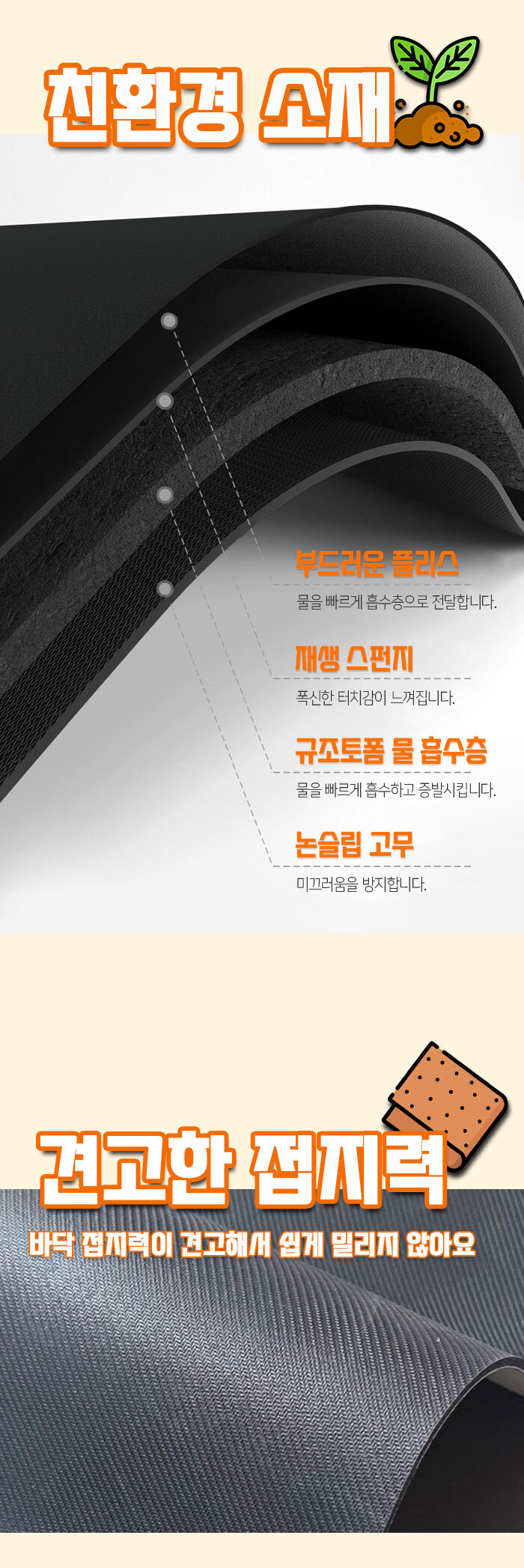 친환경 소재

부드러운 플리스

물을 빠르게 흡수층으로 전달합니다.

재생 스펀지

폭신한 터치감이 느껴집니다.

규조토폼 물 흡수층

물을 빠르게 흡수하고 증발시킵니다.

논슬립 고무

미끄러움을 방지합니다.

견고한 접지력

바닥 접지력이 견고해서 쉽게 밀리지 않아요